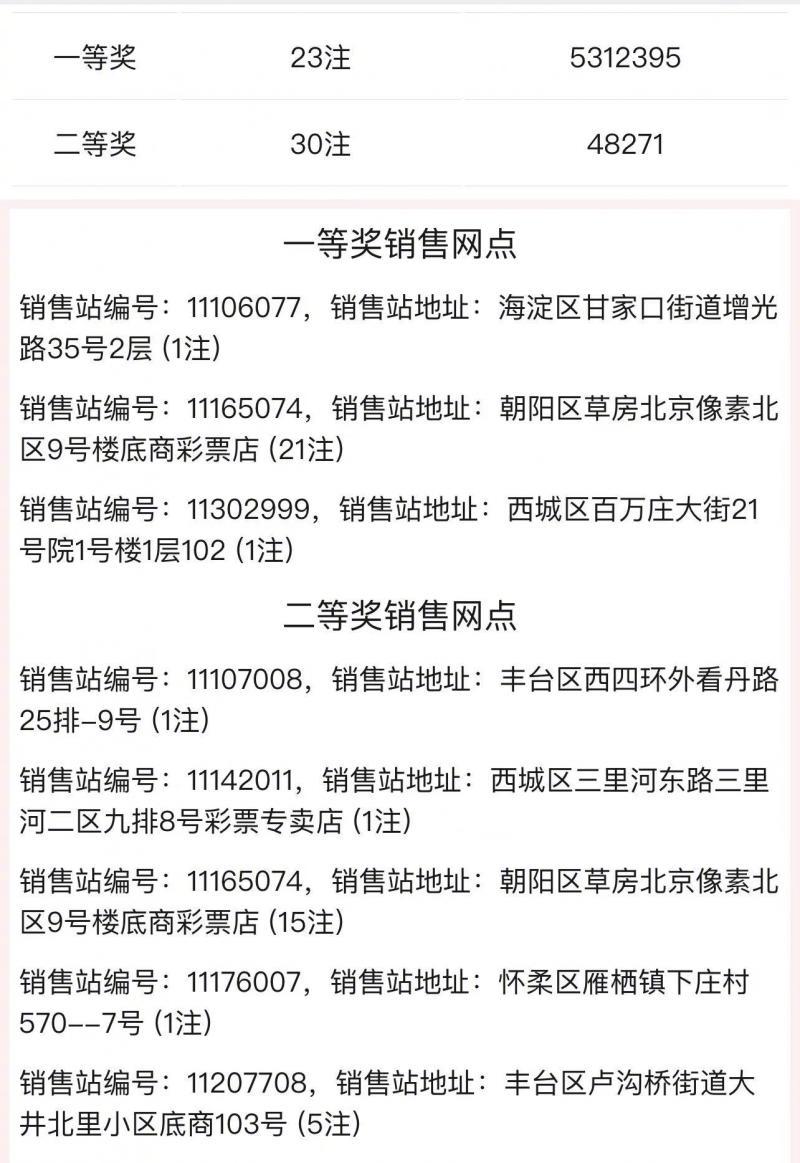 | 一等奖 | 23注 | 5312395 |
|---|---|---|
| 二等奖 | 30注 | 48271 |

一等奖销售网点

销售站编号：11106077，销售站地址：海淀区甘家口街道增光路35号2层 (1注)

销售站编号：11165074，销售站地址：朝阳区草房北京像素北区9号楼底商彩票店 (21注)

销售站编号：11302999，销售站地址：西城区百万庄大街21号院1号楼1层102 (1注)

二等奖销售网点

销售站编号：11107008，销售站地址：丰台区西四环外看丹路25排-9号 (1注)

销售站编号：11142011，销售站地址：西城区三里河东路三里河二区九排8号彩票专卖店 (1注)

销售站编号：11165074，销售站地址：朝阳区草房北京像素北区9号楼底商彩票店 (15注)

销售站编号：11176007，销售站地址：怀柔区雁栖镇下庄村570--7号 (1注)

销售站编号：11207708，销售站地址：丰台区卢沟桥街道大井北里小区底商103号 (5注)